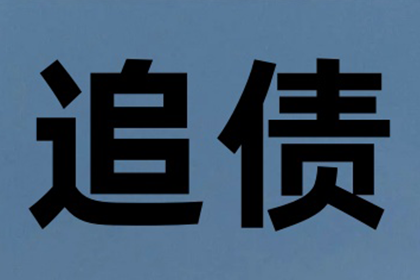 追债